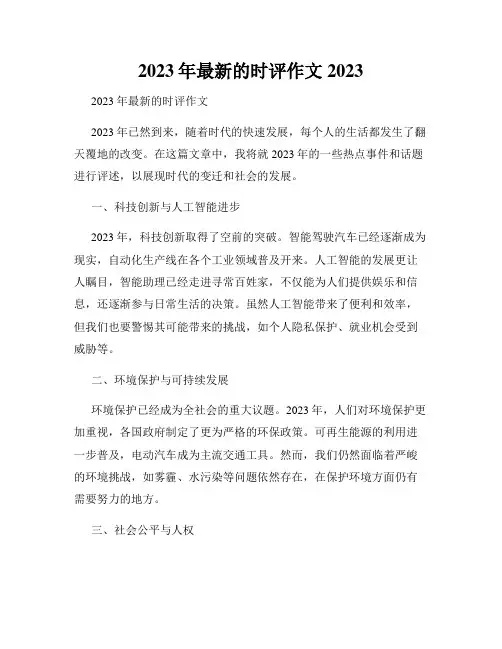 2023 年最新的时评作文 2023

2023 年最新的时评作文

2023 年已然到来，随着时代的快速发展，每个人的生活都发生了翻天覆地的改变。在这篇文章中，我将就 2023 年的一些热点事件和话题进行评述，以展现时代的变迁和社会的发展。

一、科技创新与人工智能进步

2023 年，科技创新取得了空前的突破。智能驾驶汽车已经逐渐成为现实，自动化生产线在各个工业领域普及开来。人工智能的发展更让人瞩目，智能助理已经走进寻常百姓家，不仅能为人们提供娱乐和信息，还逐渐参与日常生活的决策。虽然人工智能带来了便利和效率，但我们也要警惕其可能带来的挑战，如个人隐私保护、就业机会受到威胁等。

二、环境保护与可持续发展

环境保护已经成为全社会的重大议题。2023 年，人们对环境保护更加重视，各国政府制定了更为严格的环保政策。可再生能源的利用进一步普及，电动汽车成为主流交通工具。然而，我们仍然面临着严峻的环境挑战，如雾霾、水污染等问题依然存在，在保护环境方面仍有需要努力的地方。

三、社会公平与人权